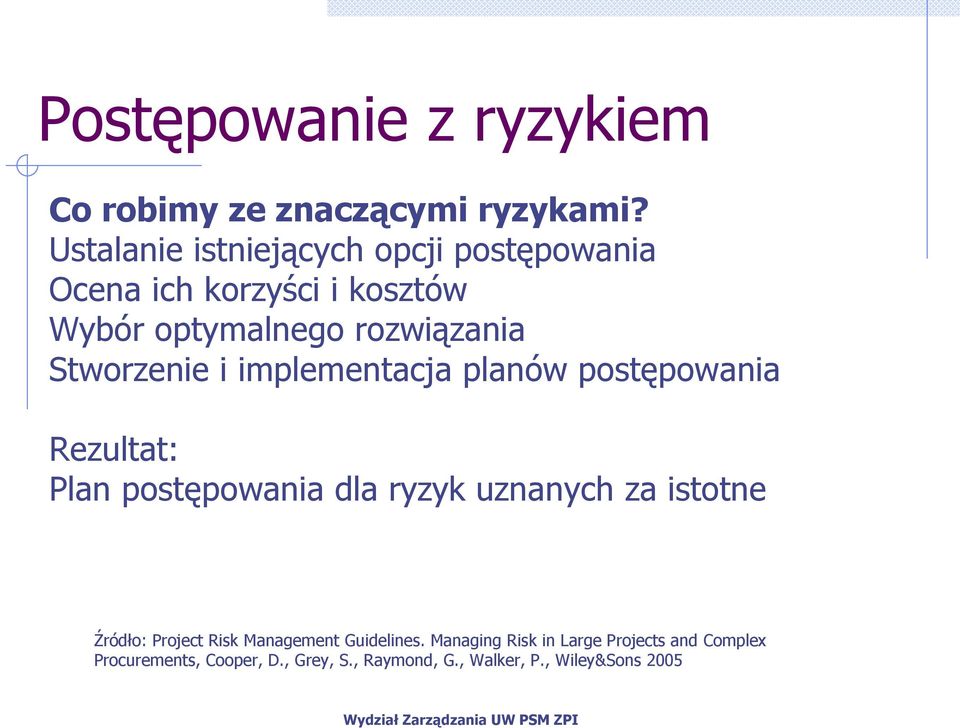 Postępowanie z ryzykiem

Co robimy ze znaczącymi ryzykami?
Ustalanie istniejących opcji postępowania
Ocena ich korzyści i kosztów
Wybór optymalnego rozwiązania
Stworzenie i implementacja planów postępowania

Rezultat:
Plan postępowania dla ryzyk uznanych za istotne

Źródło: Project Risk Management Guidelines. Managing Risk in Large Projects and Complex Procurements, Cooper, D., Grey, S., Raymond, G., Walker, P., Wiley&Sons 2005

Wydział Zarządzania UW PSM ZPI